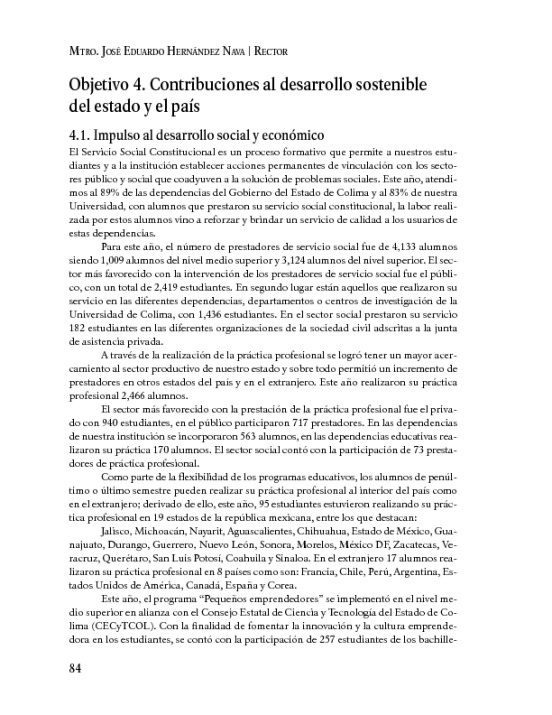 Mtro. José Eduardo Hernández Nava | Rector

Objetivo 4. Contribuciones al desarrollo sostenible del estado y el país

4.1. Impulso al desarrollo social y económico

El Servicio Social Constitucional es un proceso formativo que permite a nuestros estudiantes y a la institución establecer acciones permanentes de vinculación con los sectores público y social que coadyuven a la solución de problemas sociales. Este año, atendimos al 89% de las dependencias del Gobierno del Estado de Colima y al 83% de nuestra Universidad, con alumnos que prestaron su servicio social constitucional, la labor realizada por estos alumnos vino a reforzar y brindar un servicio de calidad a los usuarios de estas dependencias.

Para este año, el número de prestadores de servicio social fue de 4,133 alumnos siendo 1,009 alumnos del nivel medio superior y 3,124 alumnos del nivel superior. El sector más favorecido con la intervención de los prestadores de servicio social fue el público, con un total de 2,419 estudiantes. En segundo lugar están aquellos que realizaron su servicio en las diferentes dependencias, departamentos o centros de investigación de la Universidad de Colima, con 1,436 estudiantes. En el sector social prestaron su servicio 182 estudiantes en las diferentes organizaciones de la sociedad civil adscritas a la junta de asistencia privada.

A través de la realización de la práctica profesional se logró tener un mayor acercamiento al sector productivo de nuestro estado y sobre todo permitió un incremento de prestadores en otros estados del país y en el extranjero. Este año realizaron su práctica profesional 2,466 alumnos.

El sector más favorecido con la prestación de la práctica profesional fue el privado con 940 estudiantes, en el público participaron 717 prestadores. En las dependencias de nuestra institución se incorporaron 563 alumnos, en las dependencias educativas realizaron su práctica 170 alumnos. El sector social contó con la participación de 73 prestadores de práctica profesional.

Como parte de la flexibilidad de los programas educativos, los alumnos de penúltimo o último semestre pueden realizar su práctica profesional al interior del país como en el extranjero; derivado de ello, este año, 95 estudiantes estuvieron realizando su práctica profesional en 19 estados de la república mexicana, entre los que destacan:

Jalisco, Michoacán, Nayarit, Aguascalientes, Chihuahua, Estado de México, Guanajuato, Durango, Guerrero, Nuevo León, Sonora, Morelos, México DF, Zacatecas, Veracruz, Querétaro, San Luis Potosí, Coahuila y Sinaloa. En el extranjero 17 alumnos realizaron su práctica profesional en 8 países como son: Francia, Chile, Perú, Argentina, Estados Unidos de América, Canadá, España y Corea.

Este año, el programa “Pequeños emprendedores” se implementó en el nivel medio superior en alianza con el Consejo Estatal de Ciencia y Tecnología del Estado de Colima (CECyTCOL). Con la finalidad de fomentar la innovación y la cultura emprendedora en los estudiantes, se contó con la participación de 257 estudiantes de los bachille-

84